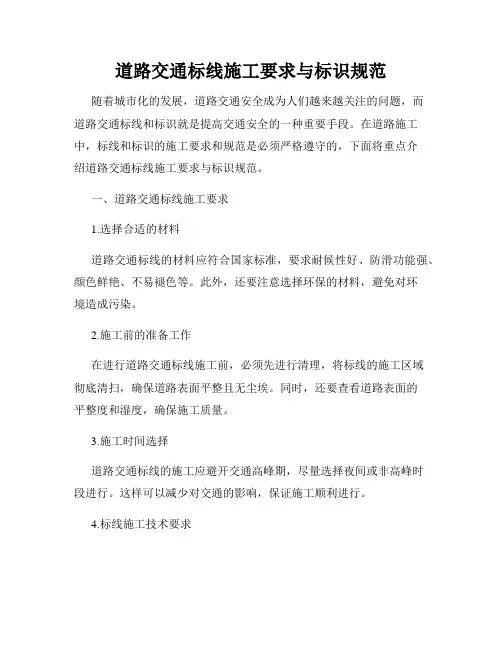 道路交通标线施工要求与标识规范

随着城市化的发展，道路交通安全成为人们越来越关注的问题，而道路交通标线和标识就是提高交通安全的一种重要手段。在道路施工中，标线和标识的施工要求和规范是必须严格遵守的，下面将重点介绍道路交通标线施工要求与标识规范。

一、道路交通标线施工要求

1.选择合适的材料

道路交通标线的材料应符合国家标准，要求耐候性好、防滑功能强、颜色鲜艳、不易褪色等。此外，还要注意选择环保的材料，避免对环境造成污染。

2.施工前的准备工作

在进行道路交通标线施工前，必须先进行清理，将标线的施工区域彻底清扫，确保道路表面平整且无尘埃。同时，还要查看道路表面的平整度和湿度，确保施工质量。

3.施工时间选择

道路交通标线的施工应避开交通高峰期，尽量选择夜间或非高峰时段进行。这样可以减少对交通的影响，保证施工顺利进行。

4.标线施工技术要求